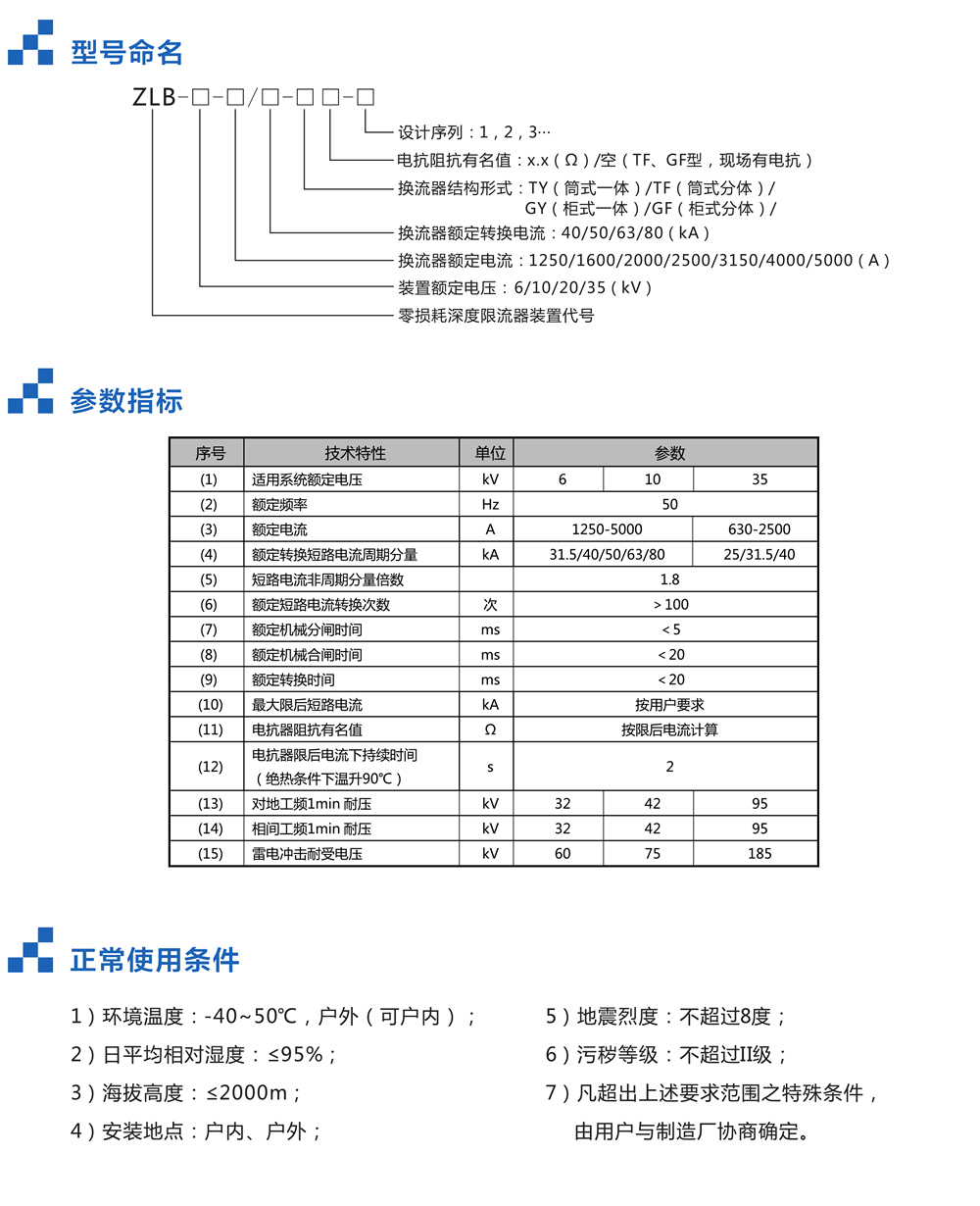 型号命名

ZLB-□-□/□-□□-□

设计序列：1，2，3…
电抗阻抗有名值：x.x（Ω）/空（TF、GF型，现场有电抗）
换流器结构形式：TY（筒式一体）/TF（筒式分体）/ GY（柜式一体）/GF（柜式分体）/
换流器额定转换电流：40/50/63/80（kA）
换流器额定电流：1250/1600/2000/2500/3150/4000/5000（A）
装置额定电压：6/10/20/35（kV）
零损耗深度限流器装置代号

参数指标

| 序号 | 技术特性 | 单位 | 参数 | | |
|---|---|---|---|---|---|
| (1) | 适用系统额定电压 | kV | 6 | 10 | 35 |
| (2) | 额定频率 | Hz | 50 | | |
| (3) | 额定电流 | A | 1250-5000 | | 630-2500 |
| (4) | 额定转换短路电流周期分量 | kA | 31.5/40/50/63/80 | | 25/31.5/40 |
| (5) | 短路电流非周期分量倍数 | | 1.8 | | |
| (6) | 额定短路电流转换次数 | 次 | ＞100 | | |
| (7) | 额定机械分闸时间 | ms | ＜5 | | |
| (8) | 额定机械合闸时间 | ms | ＜20 | | |
| (9) | 额定转换时间 | ms | ＜20 | | |
| (10) | 最大限后短路电流 | kA | 按用户要求 | | |
| (11) | 电抗器阻抗有名值 | Ω | 按限后电流计算 | | |
| (12) | 电抗器限后电流下持续时间（绝热条件下温升90℃） | s | 2 | | |
| (13) | 对地工频1min 耐压 | kV | 32 | 42 | 95 |
| (14) | 相间工频1min 耐压 | kV | 32 | 42 | 95 |
| (15) | 雷电冲击耐受电压 | kV | 60 | 75 | 185 |

正常使用条件

1）环境温度：-40~50℃，户外（可户内）；
2）日平均相对湿度：≤95%；
3）海拔高度：≤2000m；
4）安装地点：户内、户外；

5）地震烈度：不超过8度；
6）污秽等级：不超过II级；
7）凡超出上述要求范围之特殊条件，由用户与制造厂协商确定。